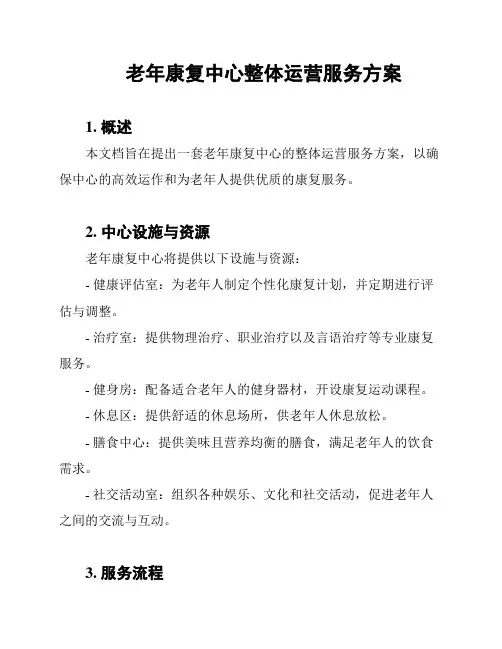 老年康复中心整体运营服务方案

1. 概述

本文档旨在提出一套老年康复中心的整体运营服务方案，以确保中心的高效运作和为老年人提供优质的康复服务。

2. 中心设施与资源

老年康复中心将提供以下设施与资源：

- 健康评估室：为老年人制定个性化康复计划，并定期进行评估与调整。

- 治疗室：提供物理治疗、职业治疗以及言语治疗等专业康复服务。

- 健身房：配备适合老年人的健身器材，开设康复运动课程。

- 休息区：提供舒适的休息场所，供老年人休息放松。

- 膳食中心：提供美味且营养均衡的膳食，满足老年人的饮食需求。

- 社交活动室：组织各种娱乐、文化和社交活动，促进老年人之间的交流与互动。

3. 服务流程